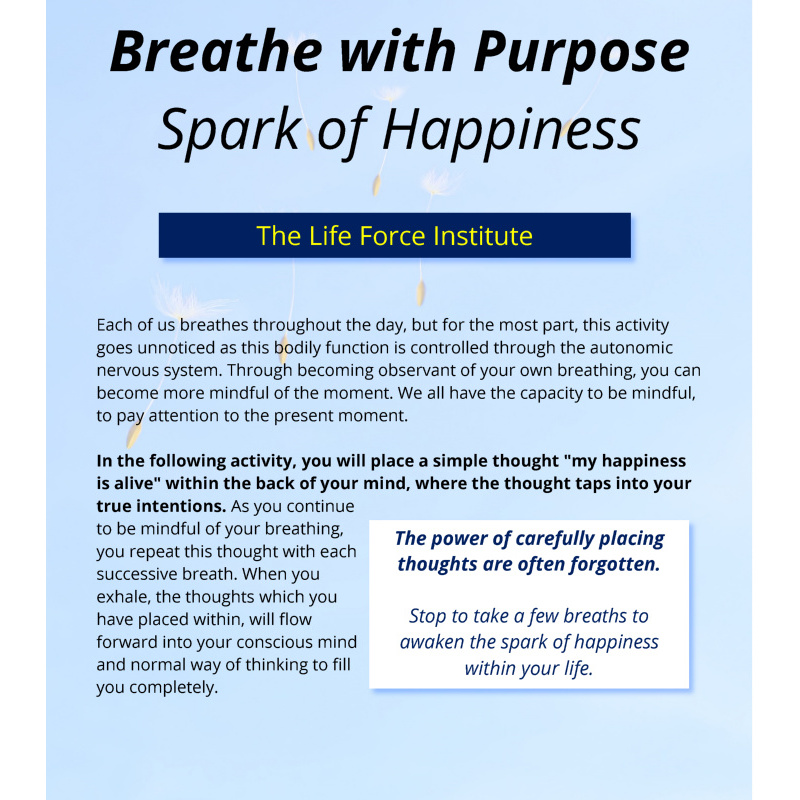 Breathe with Purpose
Spark of Happiness

The Life Force Institute

Each of us breathes throughout the day, but for the most part, this activity goes unnoticed as this bodily function is controlled through the autonomic nervous system. Through becoming observant of your own breathing, you can become more mindful of the moment. We all have the capacity to be mindful, to pay attention to the present moment.

In the following activity, you will place a simple thought "my happiness is alive" within the back of your mind, where the thought taps into your true intentions. As you continue to be mindful of your breathing, you repeat this thought with each successive breath. When you exhale, the thoughts which you have placed within, will flow forward into your conscious mind and normal way of thinking to fill you completely.

The power of carefully placing thoughts are often forgotten.

Stop to take a few breaths to awaken the spark of happiness within your life.